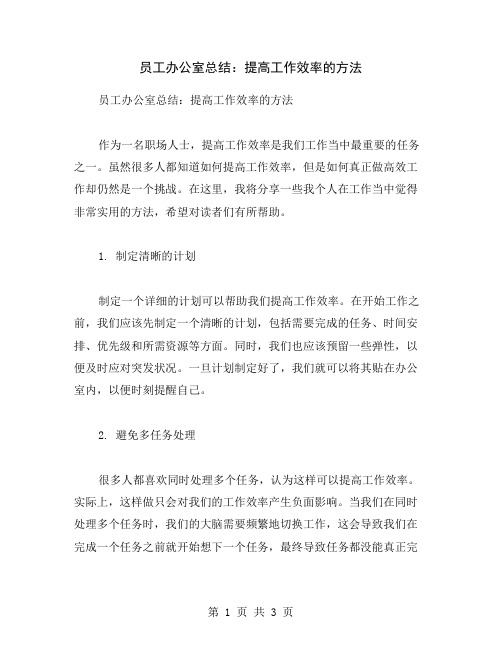 员工办公室总结：提高工作效率的方法

员工办公室总结：提高工作效率的方法

作为一名职场人士，提高工作效率是我们工作当中最重要的任务之一。虽然很多人都知道如何提高工作效率，但是如何真正做高效工作却仍然是一个挑战。在这里，我将分享一些我个人在工作当中觉得非常实用的方法，希望对读者们有所帮助。

1. 制定清晰的计划

制定一个详细的计划可以帮助我们提高工作效率。在开始工作之前，我们应该先制定一个清晰的计划，包括需要完成的任务、时间安排、优先级和所需资源等方面。同时，我们也应该预留一些弹性，以便及时应对突发状况。一旦计划制定好了，我们就可以将其贴在办公室内，以便时刻提醒自己。

2. 避免多任务处理

很多人都喜欢同时处理多个任务，认为这样可以提高工作效率。实际上，这样做只会对我们的工作效率产生负面影响。当我们在同时处理多个任务时，我们的大脑需要频繁地切换工作，这会导致我们在完成一个任务之前就开始想下一个任务，最终导致任务都没能真正完

第 1 页 共 3 页